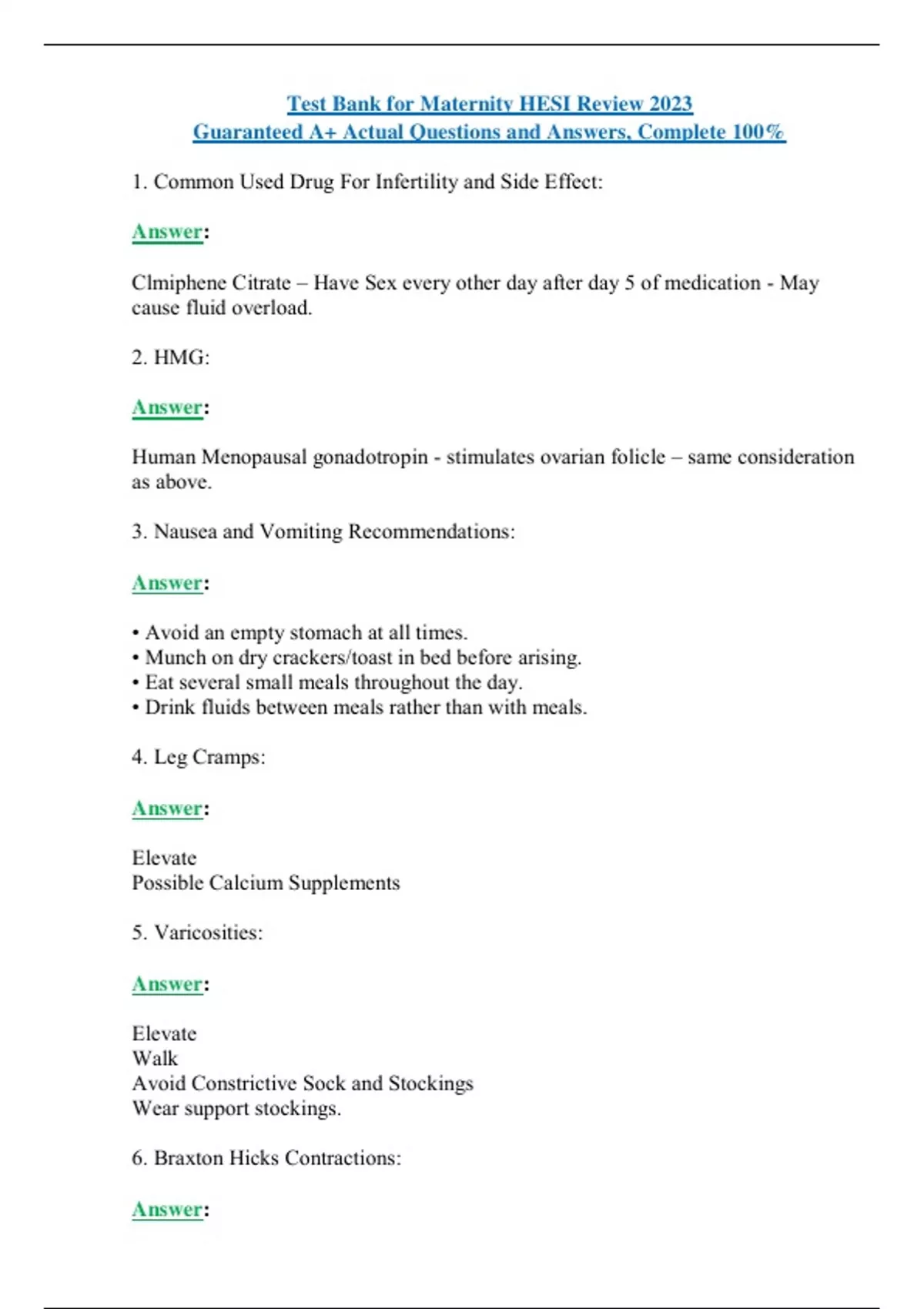 Test Bank for Maternity HESI Review 2023
Guaranteed A+ Actual Questions and Answers, Complete 100%

1. Common Used Drug For Infertility and Side Effect:

Answer:

Clmiphene Citrate – Have Sex every other day after day 5 of medication - May cause fluid overload.

2. HMG:

Answer:

Human Menopausal gonadotropin - stimulates ovarian folicle – same consideration as above.

3. Nausea and Vomiting Recommendations:

Answer:

• Avoid an empty stomach at all times.
• Munch on dry crackers/toast in bed before arising.
• Eat several small meals throughout the day.
• Drink fluids between meals rather than with meals.

4. Leg Cramps:

Answer:

Elevate
Possible Calcium Supplements

5. Varicosities:

Answer:

Elevate
Walk
Avoid Constrictive Sock and Stockings
Wear support stockings.

6. Braxton Hicks Contractions:

Answer: